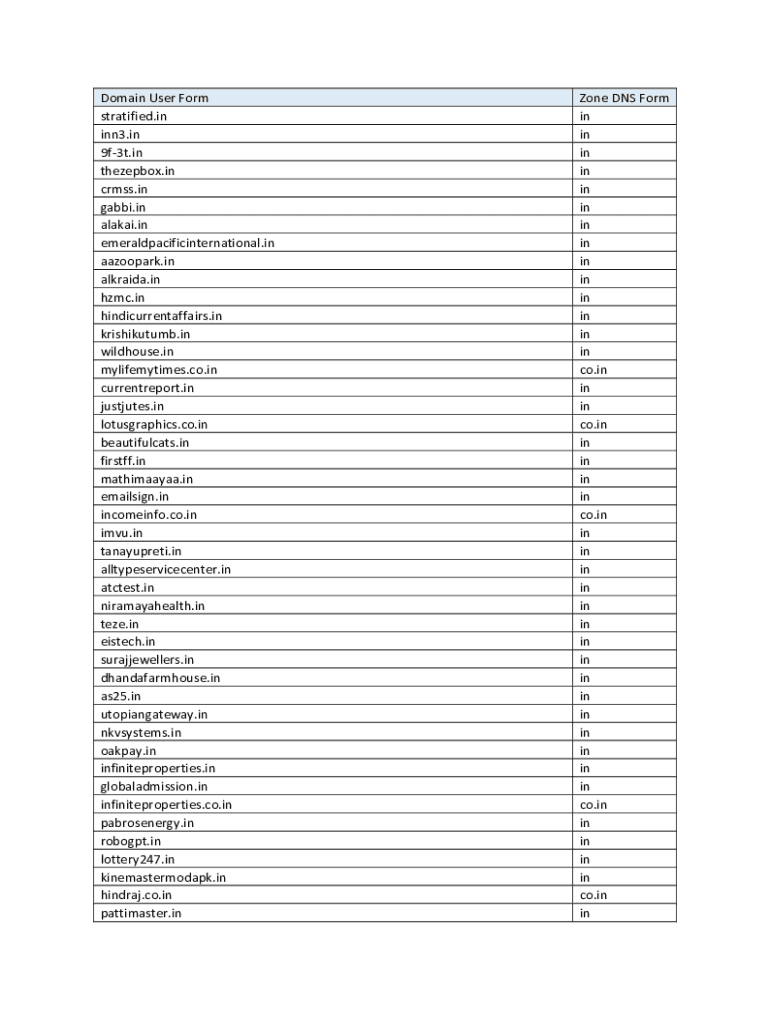 | Domain User Form | Zone DNS Form |
|---|---|
| stratified.in | in |
| inn3.in | in |
| 9f-3t.in | in |
| thezepbox.in | in |
| crmss.in | in |
| gabbi.in | in |
| alakai.in | in |
| emeraldpacificinternational.in | in |
| aazoopark.in | in |
| alkraida.in | in |
| hzmc.in | in |
| hindicurrentaffairs.in | in |
| krishikutumb.in | in |
| wildhouse.in | in |
| mylifemytimes.co.in | co.in |
| currentreport.in | in |
| justjutes.in | in |
| lotusgraphics.co.in | co.in |
| beautifulcats.in | in |
| firstff.in | in |
| mathimaayaa.in | in |
| emailsign.in | in |
| incomeinfo.co.in | co.in |
| imvu.in | in |
| tanayupreti.in | in |
| alltypeservicecenter.in | in |
| atctest.in | in |
| niramayahealth.in | in |
| teze.in | in |
| eistech.in | in |
| surajjewellers.in | in |
| dhandafarmhouse.in | in |
| as25.in | in |
| utopiangateway.in | in |
| nkvsystems.in | in |
| oakpay.in | in |
| infiniteproperties.in | in |
| globaladmission.in | in |
| infiniteproperties.co.in | co.in |
| pabrosenergy.in | in |
| robogpt.in | in |
| lottery247.in | in |
| kinemastermodapk.in | in |
| hindraj.co.in | co.in |
| pattimaster.in | in |